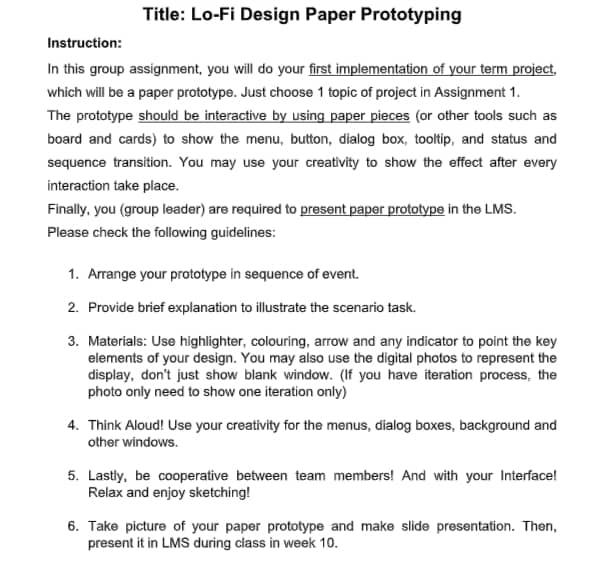 Title: Lo-Fi Design Paper Prototyping

Instruction:

In this group assignment, you will do your first implementation of your term project, which will be a paper prototype. Just choose 1 topic of project in Assignment 1.
The prototype should be interactive by using paper pieces (or other tools such as board and cards) to show the menu, button, dialog box, tooltip, and status and sequence transition. You may use your creativity to show the effect after every interaction take place.
Finally, you (group leader) are required to present paper prototype in the LMS.
Please check the following guidelines:

1. Arrange your prototype in sequence of event.

2. Provide brief explanation to illustrate the scenario task.

3. Materials: Use highlighter, colouring, arrow and any indicator to point the key elements of your design. You may also use the digital photos to represent the display, don't just show blank window. (If you have iteration process, the photo only need to show one iteration only)

4. Think Aloud! Use your creativity for the menus, dialog boxes, background and other windows.

5. Lastly, be cooperative between team members! And with your Interface! Relax and enjoy sketching!

6. Take picture of your paper prototype and make slide presentation. Then, present it in LMS during class in week 10.